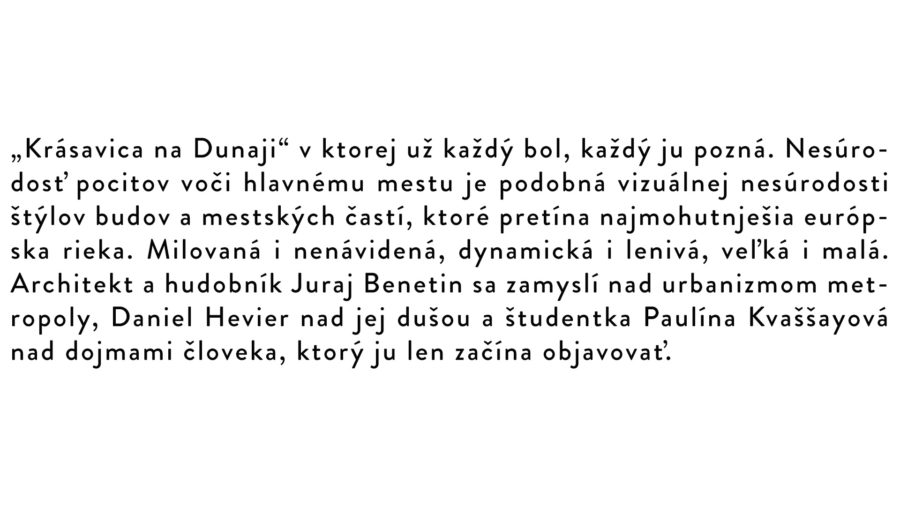 „Krásavica na Dunaji“ v ktorej už každý bol, každý ju pozná. Nesúrodosť pocitov voči hlavnému mestu je podobná vizuálnej nesúrodosti štýlov budov a mestských častí, ktoré pretína najmohutnješia európska rieka. Milovaná i nenávidená, dynamická i lenivá, veľká i malá. Architekt a hudobník Juraj Benetin sa zamyslí nad urbanizmom metropoly, Daniel Hevier nad jej dušou a študentka Paulína Kvaššayová nad dojmami človeka, ktorý ju len začína objavovať.